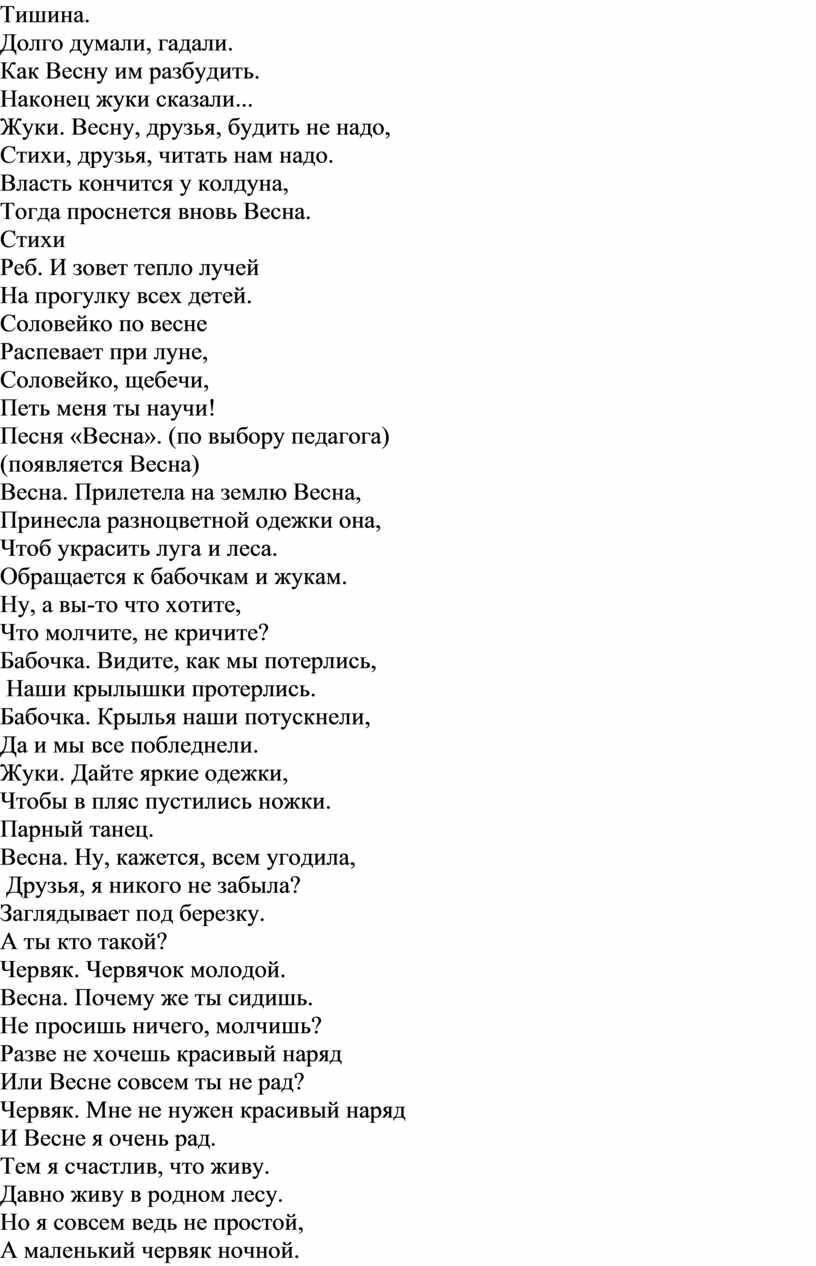 Тишина.
Долго думали, гадали.
Как Весну им разбудить.
Наконец жуки сказали...
Жуки. Весну, друзья, будить не надо,
Стихи, друзья, читать нам надо.
Власть кончится у колдуна,
Тогда проснется вновь Весна.
Стихи
Реб. И зовет тепло лучей
На прогулку всех детей.
Соловейко по весне
Распевает при луне,
Соловейко, щебечи,
Петь меня ты научи!
Песня «Весна». (по выбору педагога)
(появляется Весна)
Весна. Прилетела на землю Весна,
Принесла разноцветной одежки она,
Чтоб украсить луга и леса.
Обращается к бабочкам и жукам.
Ну, а вы-то что хотите,
Что молчите, не кричите?
Бабочка. Видите, как мы потерлись,
Наши крылышки протерлись.
Бабочка. Крылья наши потускнели,
Да и мы все побледнели.
Жуки. Дайте яркие одежки,
Чтобы в пляс пустились ножки.
Парный танец.
Весна. Ну, кажется, всем угодила,
Друзья, я никого не забыла?
Заглядывает под березку.
А ты кто такой?
Червяк. Червячок молодой.
Весна. Почему же ты сидишь.
Не просишь ничего, молчишь?
Разве не хочешь красивый наряд
Или Весне совсем ты не рад?
Червяк. Мне не нужен красивый наряд
И Весне я очень рад.
Тем я счастлив, что живу.
Давно живу в родном лесу.
Но я совсем ведь не простой,
А маленький червяк ночной.